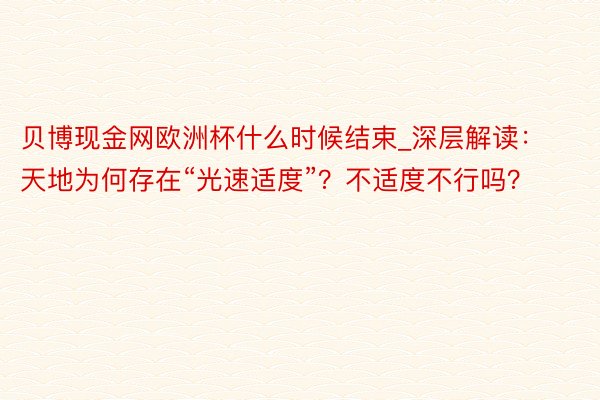 贝博现金网欧洲杯什么时候结束_深层解读：天地为何存在“光速适度”？不适度不行吗？